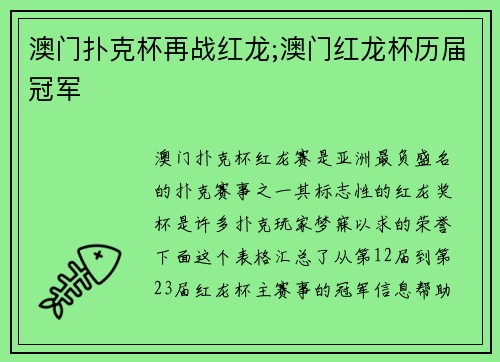 澳门扑克杯再战红龙;澳门红龙杯历届冠军

澳门扑克杯红龙赛是亚洲最负盛名的扑克赛事之一其标志性的红龙奖杯是许多扑克玩家梦寐以求的荣誉下面这个表格汇总了从第12届到第23届红龙杯主赛事的冠军信息帮助